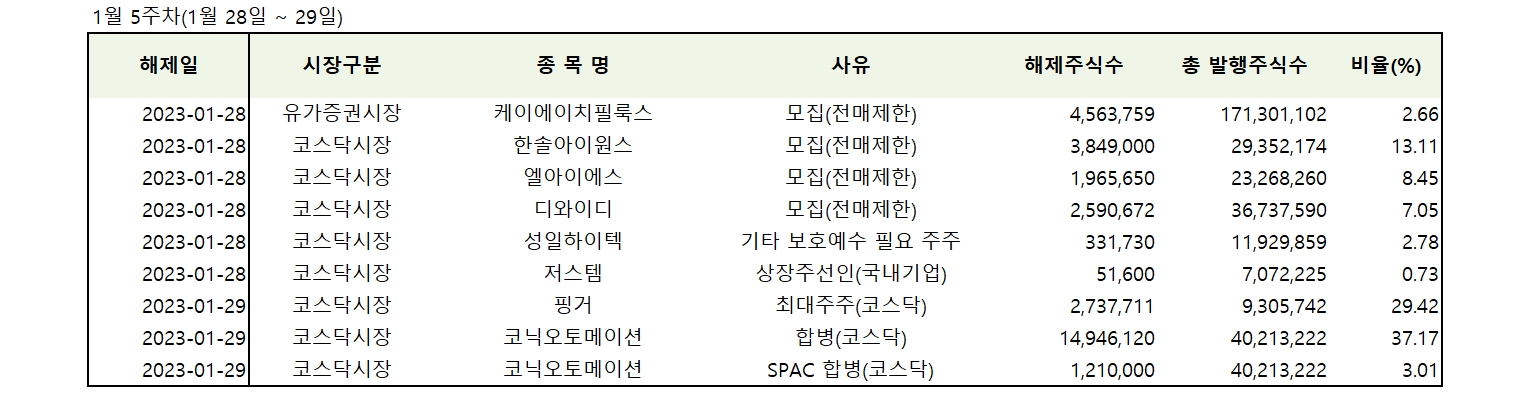 1월 5주차(1월 28일 ~ 29일)

| 해제일 | 시장구분 | 종 목 명 | 사유 | 해제주식수 | 총 발행주식수 | 비율(%) |
|---|---|---|---|---|---|---|
| 2023-01-28 | 유가증권시장 | 케이에이치필룩스 | 모집(전매제한) | 4,563,759 | 171,301,102 | 2.66 |
| 2023-01-28 | 코스닥시장 | 한솔아이원스 | 모집(전매제한) | 3,849,000 | 29,352,174 | 13.11 |
| 2023-01-28 | 코스닥시장 | 엘아이에스 | 모집(전매제한) | 1,965,650 | 23,268,260 | 8.45 |
| 2023-01-28 | 코스닥시장 | 디와이디 | 모집(전매제한) | 2,590,672 | 36,737,590 | 7.05 |
| 2023-01-28 | 코스닥시장 | 성일하이텍 | 기타 보호예수 필요 주주 | 331,730 | 11,929,859 | 2.78 |
| 2023-01-28 | 코스닥시장 | 저스템 | 상장주선인(국내기업) | 51,600 | 7,072,225 | 0.73 |
| 2023-01-29 | 코스닥시장 | 핑거 | 최대주주(코스닥) | 2,737,711 | 9,305,742 | 29.42 |
| 2023-01-29 | 코스닥시장 | 코닉오토메이션 | 합병(코스닥) | 14,946,120 | 40,213,222 | 37.17 |
| 2023-01-29 | 코스닥시장 | 코닉오토메이션 | SPAC 합병(코스닥) | 1,210,000 | 40,213,222 | 3.01 |